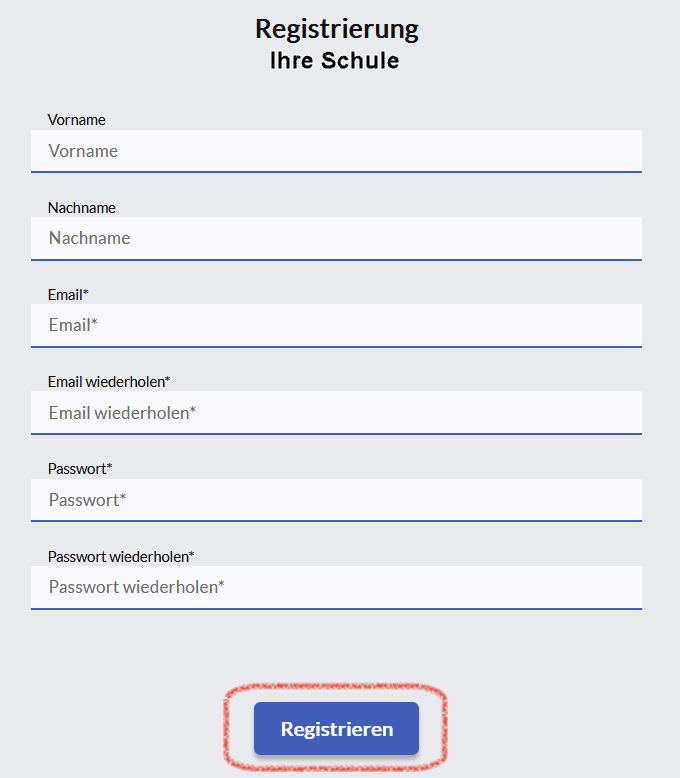 Registrierung
Ihre Schule

Vorname
Vorname

Nachname
Nachname

Email*
Email*

Email wiederholen*
Email wiederholen*

Passwort*
Passwort*

Passwort wiederholen*
Passwort wiederholen*

Registrieren